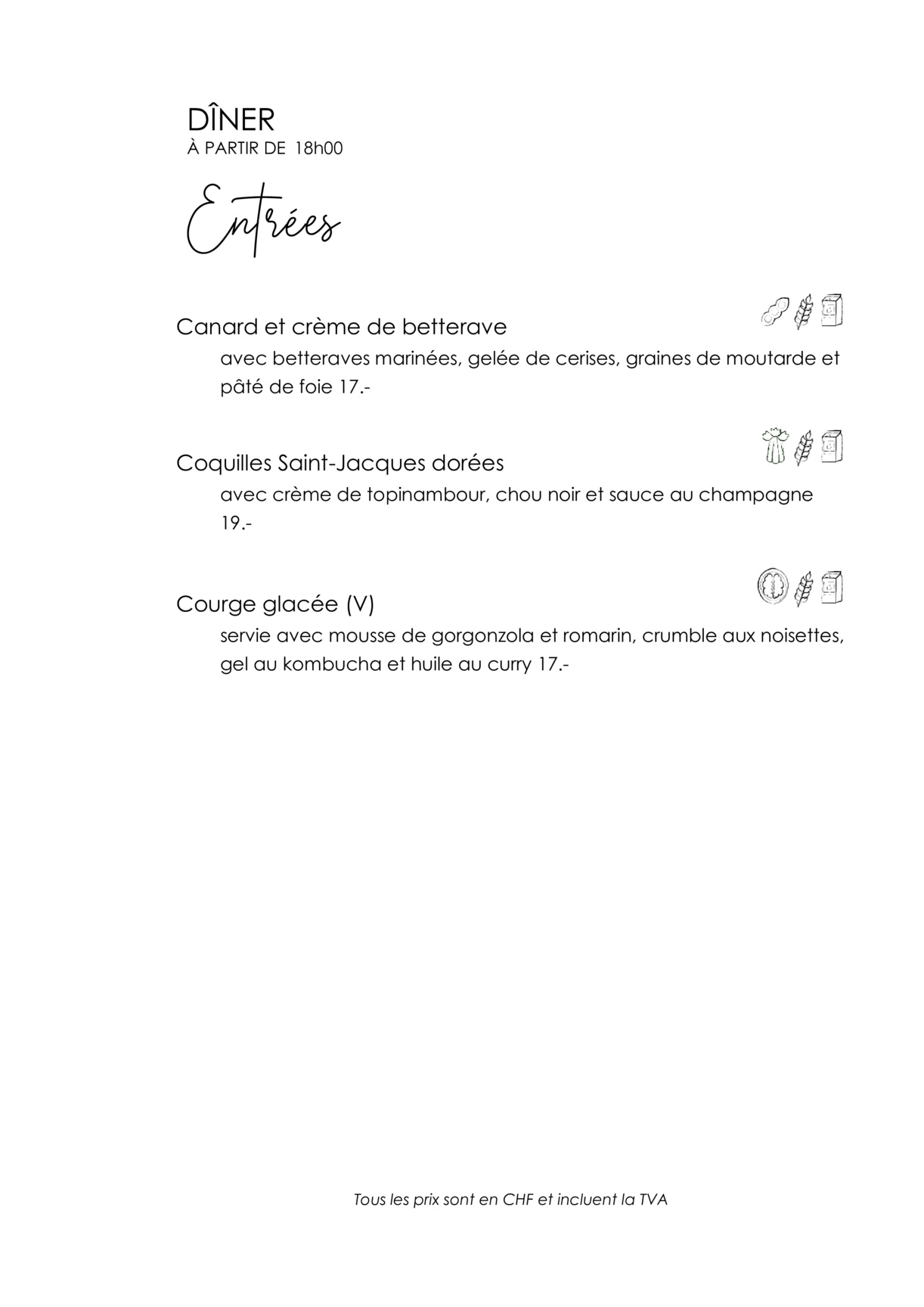 DÎNER
À PARTIR DE 18h00

Entrées

Canard et crème de betterave
avec betteraves marinées, gelée de cerises, graines de moutarde et pâté de foie 17.-

Coquilles Saint-Jacques dorées
avec crème de topinambour, chou noir et sauce au champagne 19.-

Courge glacée (V)
servie avec mousse de gorgonzola et romarin, crumble aux noisettes, gel au kombucha et huile au curry 17.-

Tous les prix sont en CHF et incluent la TVA